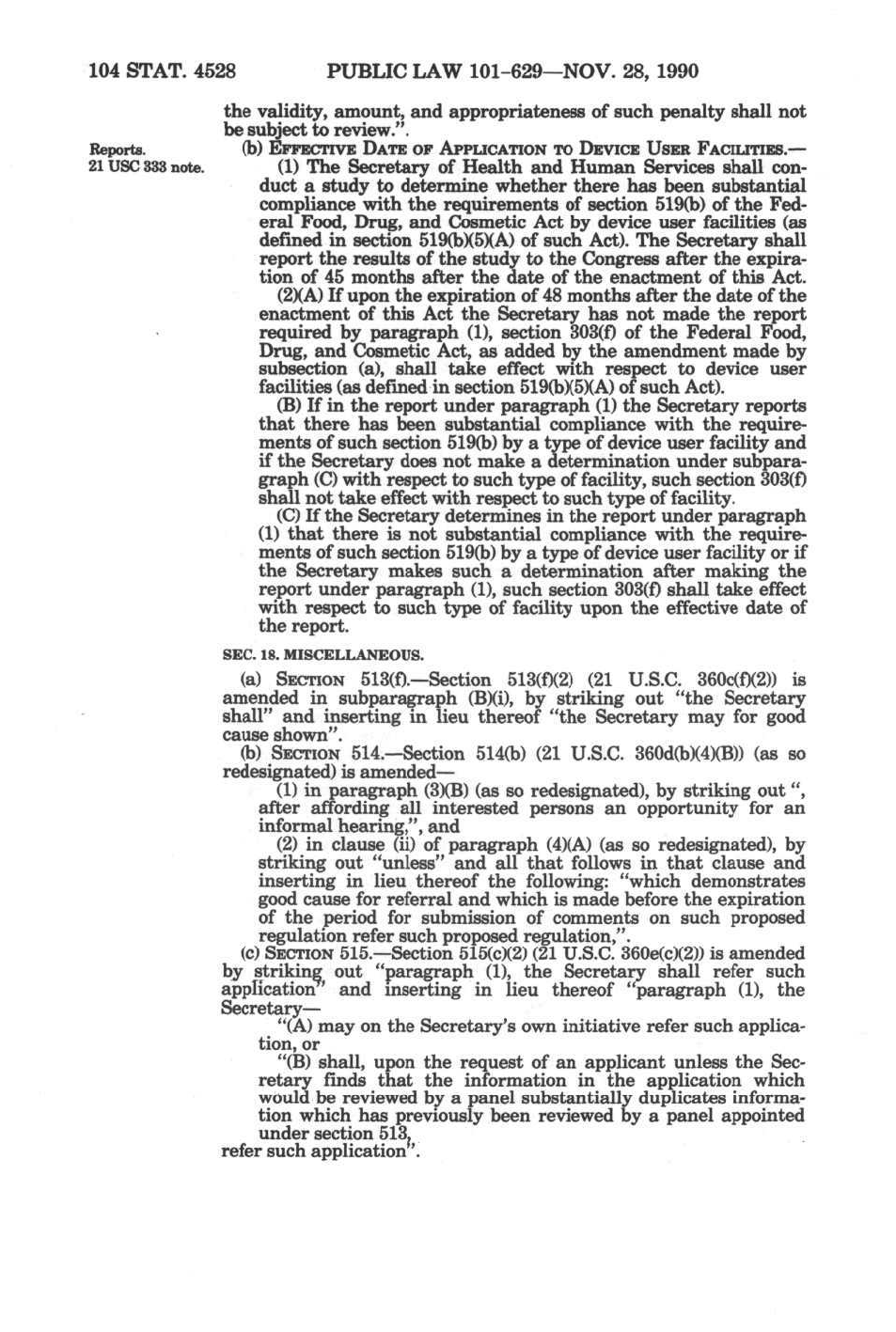 104 STAT. 4528 PUBLIC LAW 101-629—NOV. 28, 1990

the validity, amount, and appropriateness of such penalty shall not be subject to review.".

Reports.
21 USC 333 note.

(b) EFFECTIVE DATE OF APPLICATION TO DEVICE USER FACILITIES.—

(1) The Secretary of Health and Human Services shall conduct a study to determine whether there has been substantial compliance with the requirements of section 519(b) of the Federal Food, Drug, and Cosmetic Act by device user facilities (as defined in section 519(b)(5)(A) of such Act). The Secretary shall report the results of the study to the Congress after the expiration of 45 months after the date of the enactment of this Act.

(2)(A) If upon the expiration of 48 months after the date of the enactment of this Act the Secretary has not made the report required by paragraph (1), section 303(f) of the Federal Food, Drug, and Cosmetic Act, as added by the amendment made by subsection (a), shall take effect with respect to device user facilities (as defined in section 519(b)(5)(A) of such Act).

(B) If in the report under paragraph (1) the Secretary reports that there has been substantial compliance with the requirements of such section 519(b) by a type of device user facility and if the Secretary does not make a determination under subparagraph (C) with respect to such type of facility, such section 303(f) shall not take effect with respect to such type of facility.

(C) If the Secretary determines in the report under paragraph (1) that there is not substantial compliance with the requirements of such section 519(b) by a type of device user facility or if the Secretary makes such a determination after making the report under paragraph (1), such section 303(f) shall take effect with respect to such type of facility upon the effective date of the report.

SEC. 18. MISCELLANEOUS.

(a) SECTION 513(f).—Section 513(f)(2) (21 U.S.C. 360c(f)(2)) is amended in subparagraph (B)(i), by striking out "the Secretary shall" and inserting in lieu thereof "the Secretary may for good cause shown".

(b) SECTION 514.—Section 514(b) (21 U.S.C. 360d(b)(4)(B)) (as so redesignated) is amended—

(1) in paragraph (3)(B) (as so redesignated), by striking out ", after affording all interested persons an opportunity for an informal hearing,", and

(2) in clause (ii) of paragraph (4)(A) (as so redesignated), by striking out "unless" and all that follows in that clause and inserting in lieu thereof the following: "which demonstrates good cause for referral and which is made before the expiration of the period for submission of comments on such proposed regulation refer such proposed regulation,".

(c) SECTION 515.—Section 515(c)(2) (21 U.S.C. 360e(c)(2)) is amended by striking out "paragraph (1), the Secretary shall refer such application" and inserting in lieu thereof "paragraph (1), the Secretary—

"(A) may on the Secretary's own initiative refer such application, or

"(B) shall, upon the request of an applicant unless the Secretary finds that the information in the application which would be reviewed by a panel substantially duplicates information which has previously been reviewed by a panel appointed under section 513,

refer such application".